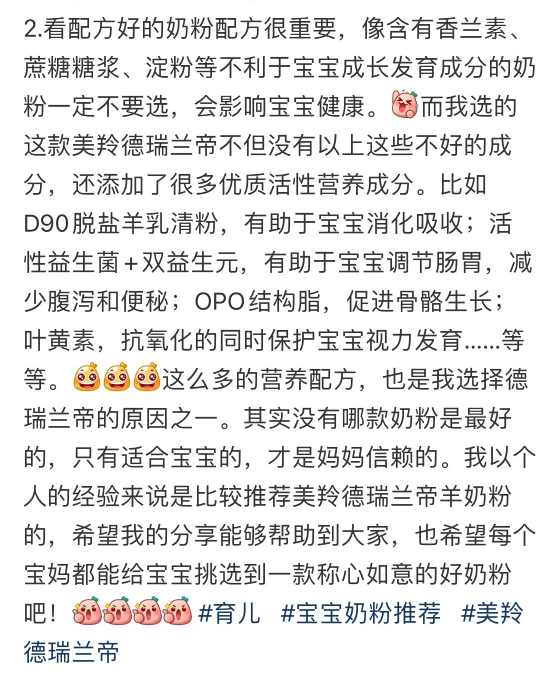 2.看配方好的奶粉配方很重要，像含有香兰素、蔗糖糖浆、淀粉等不利于宝宝成长发育成分的奶粉一定不要选，会影响宝宝健康。而我选的这款美羚德瑞兰帝不但没有以上这些不好的成分，还添加了很多优质活性营养成分。比如D90脱盐羊乳清粉，有助于宝宝消化吸收；活性益生菌＋双益生元，有助于宝宝调节肠胃，减少腹泻和便秘；OPO结构脂，促进骨骼生长；叶黄素，抗氧化的同时保护宝宝视力发育……等等。这么多的营养配方，也是我选择德瑞兰帝的原因之一。其实没有哪款奶粉是最好的，只有适合宝宝的，才是妈妈信赖的。我以个人的经验来说是比较推荐美羚德瑞兰帝羊奶粉的，希望我的分享能够帮助到大家，也希望每个宝妈都能给宝宝挑选到一款称心如意的好奶粉吧！#育儿 #宝宝奶粉推荐 #美羚德瑞兰帝